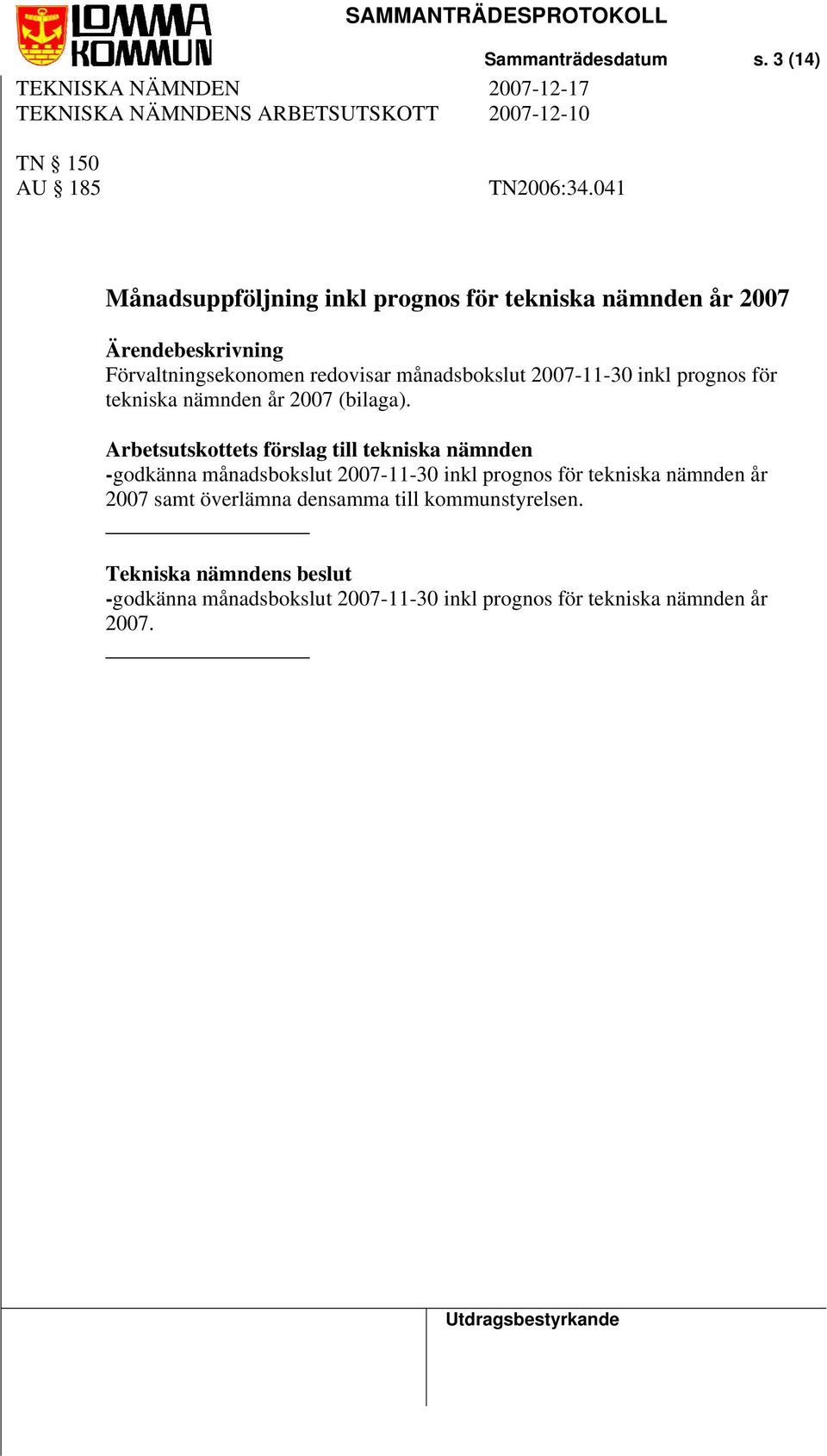 LOMMA KOMMUN

SAMMANTRÄDESPROTOKOLL

Sammanträdesdatum s. 3 (14)

TEKNISKA NÄMNDEN 2007-12-17
TEKNISKA NÄMNDENS ARBETSUTSKOTT 2007-12-10

TN § 150
AU § 185 TN2006:34.041

Månadsuppföljning inkl prognos för tekniska nämnden år 2007

Ärendebeskrivning
Förvaltningsekonomen redovisar månadsbokslut 2007-11-30 inkl prognos för tekniska nämnden år 2007 (bilaga).

Arbetsutskottets förslag till tekniska nämnden
-godkänna månadsbokslut 2007-11-30 inkl prognos för tekniska nämnden år 2007 samt överlämna densamma till kommunstyrelsen.

Tekniska nämndens beslut
-godkänna månadsbokslut 2007-11-30 inkl prognos för tekniska nämnden år 2007.

Utdragsbestyrkande